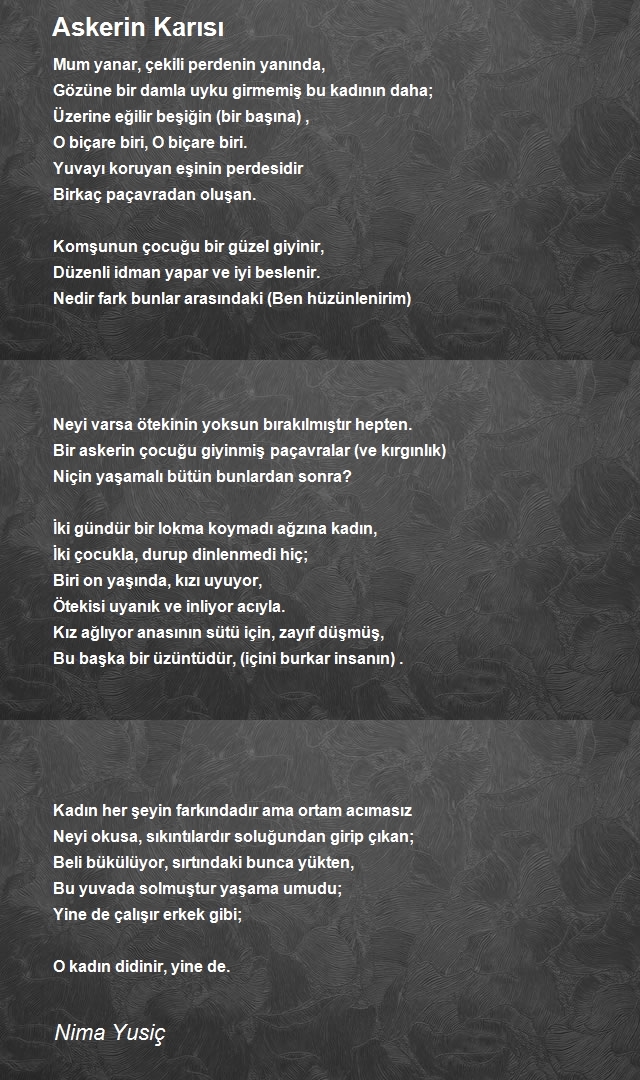 Askerin Karısı

Mum yanar, çekili perdenin yanında,
Gözüne bir damla uyku girmemiş bu kadının daha;
Üzerine eğilir beşiğin (bir başına) ,
O biçare biri, O biçare biri.
Yuvayı koruyan eşinin perdesidir
Birkaç paçavradan oluşan.

Komşunun çocuğu bir güzel giyinir,
Düzenli idman yapar ve iyi beslenir.
Nedir fark bunlar arasındaki (Ben hüzünlenirim)

Neyi varsa ötekinin yoksun bırakılmıştır hepten.
Bir askerin çocuğu giyinmiş paçavralar (ve kırgınlık)
Niçin yaşamalı bütün bunlardan sonra?

İki gündür bir lokma koymadı ağzına kadın,
İki çocukla, durup dinlenmedi hiç;
Biri on yaşında, kızı uyuyor,
Ötekisi uyanık ve inliyor acıyla.
Kız ağlıyor anasının sütü için, zayıf düşmüş,
Bu başka bir üzüntüdür, (içini burkar insanın) .

Kadın her şeyin farkındadır ama ortam acımasız
Neyi okusa, sıkıntılardır soluğundan girip çıkan;
Beli bükülüyor, sırtındaki bunca yükten,
Bu yuvada solmuştur yaşama umudu;
Yine de çalışır erkek gibi;

O kadın didinir, yine de.

Nima Yusiç